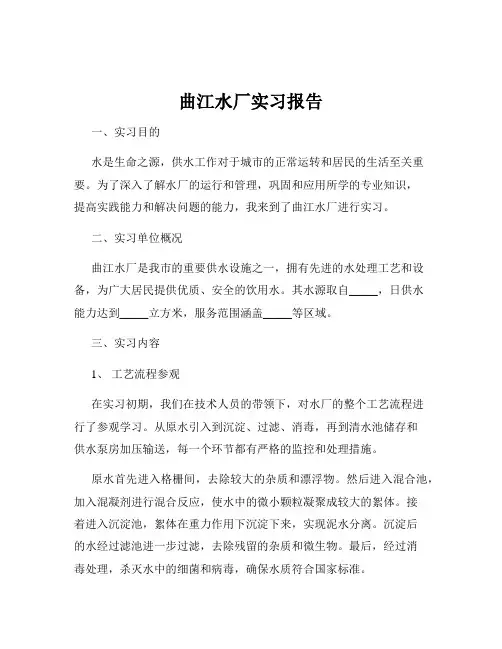 曲江水厂实习报告

一、实习目的

水是生命之源，供水工作对于城市的正常运转和居民的生活至关重要。为了深入了解水厂的运行和管理，巩固和应用所学的专业知识，提高实践能力和解决问题的能力，我来到了曲江水厂进行实习。

二、实习单位概况

曲江水厂是我市的重要供水设施之一，拥有先进的水处理工艺和设备，为广大居民提供优质、安全的饮用水。其水源取自_____，日供水能力达到_____立方米，服务范围涵盖_____等区域。

三、实习内容

1、 工艺流程参观

在实习初期，我们在技术人员的带领下，对水厂的整个工艺流程进行了参观学习。从原水引入到沉淀、过滤、消毒，再到清水池储存和供水泵房加压输送，每一个环节都有严格的监控和处理措施。

原水首先进入格栅间，去除较大的杂质和漂浮物。然后进入混合池，加入混凝剂进行混合反应，使水中的微小颗粒凝聚成较大的絮体。接着进入沉淀池，絮体在重力作用下沉淀下来，实现泥水分离。沉淀后的水经过滤池进一步过滤，去除残留的杂质和微生物。最后，经过消毒处理，杀灭水中的细菌和病毒，确保水质符合国家标准。